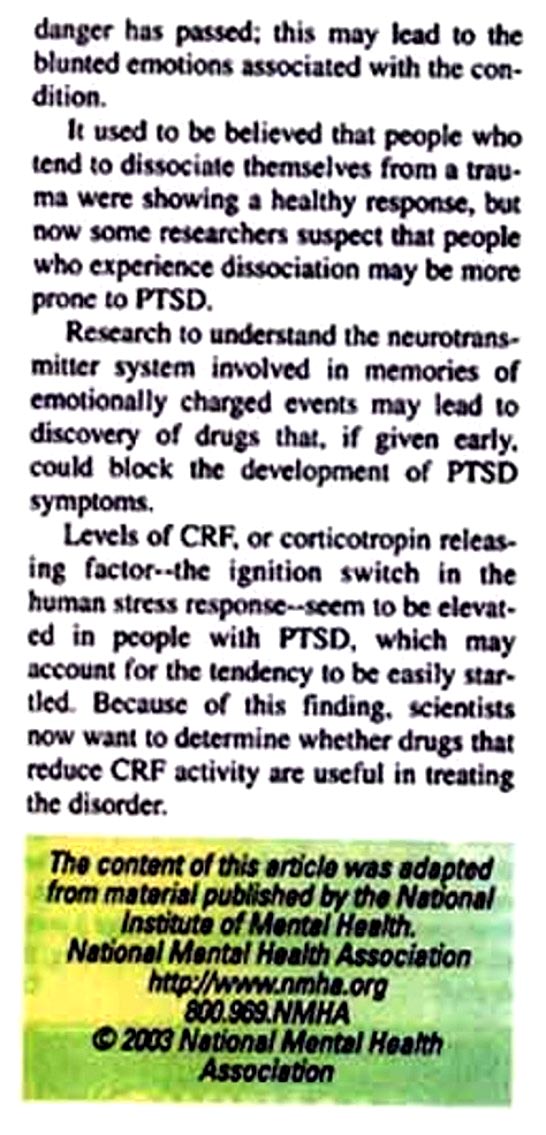 danger has passed; this may lead to the blunted emotions associated with the condition.

It used to be believed that people who tend to dissociate themselves from a trauma were showing a healthy response, but now some researchers suspect that people who experience dissociation may be more prone to PTSD.

Research to understand the neurotransmitter system involved in memories of emotionally charged events may lead to discovery of drugs that, if given early, could block the development of PTSD symptoms.

Levels of CRF, or corticotropin releasing factor--the ignition switch in the human stress response--seem to be elevated in people with PTSD, which may account for the tendency to be easily startled. Because of this finding, scientists now want to determine whether drugs that reduce CRF activity are useful in treating the disorder.

The content of this article was adapted from material published by the National Institute of Mental Health.
National Mental Health Association
http://www.nmha.org
800.969.NMHA
© 2003 National Mental Health Association